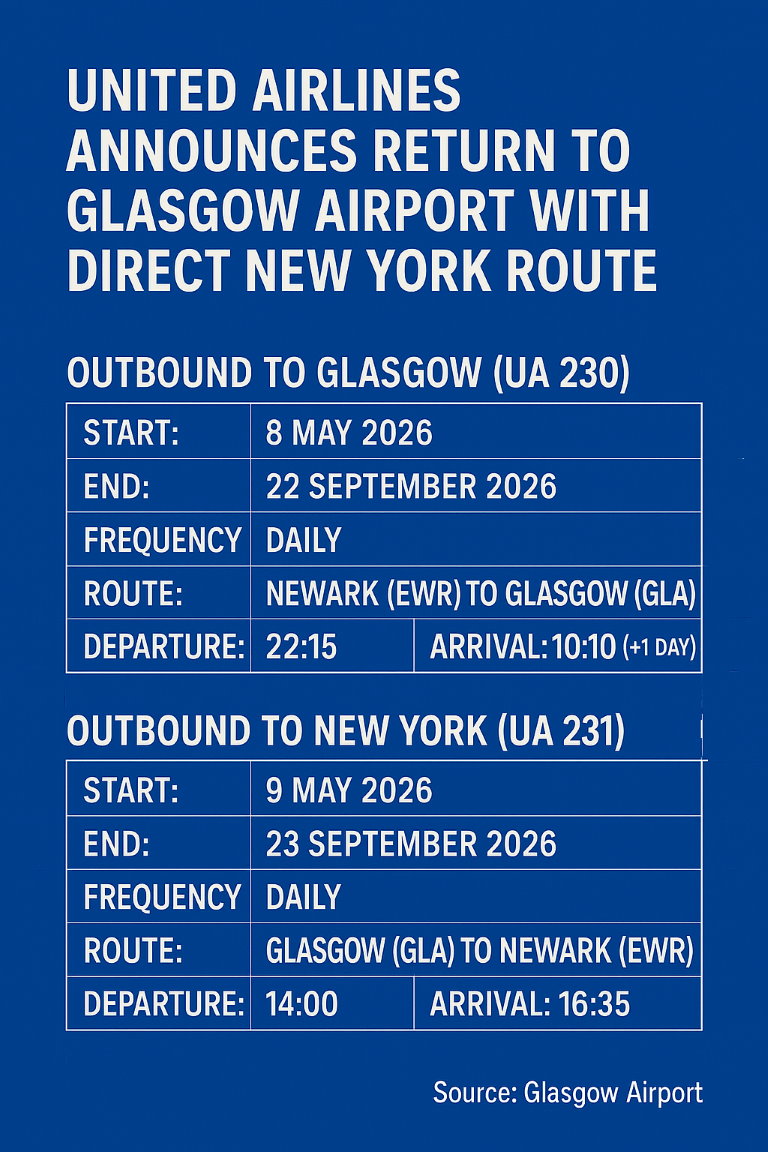 UNITED AIRLINES ANNOUNCES RETURN TO GLASGOW AIRPORT WITH DIRECT NEW YORK ROUTE

OUTBOUND TO GLASGOW (UA 230)

| START: | 8 MAY 2026 | |
|---|---|---|
| END: | 22 SEPTEMBER 2026 | |
| FREQUENCY | DAILY | |
| ROUTE: | NEWARK (EWR) TO GLASGOW (GLA) | |
| DEPARTURE: | 22:15 | ARRIVAL: 10:10 (+1 DAY) |

OUTBOUND TO NEW YORK (UA 231)

| START: | 9 MAY 2026 | |
|---|---|---|
| END: | 23 SEPTEMBER 2026 | |
| FREQUENCY | DAILY | |
| ROUTE: | GLASGOW (GLA) TO NEWARK (EWR) | |
| DEPARTURE: | 14:00 | ARRIVAL: 16:35 |

Source: Glasgow Airport